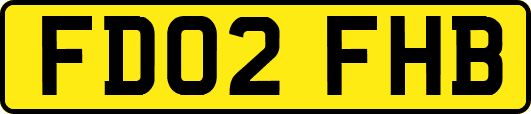 FD02 FHB